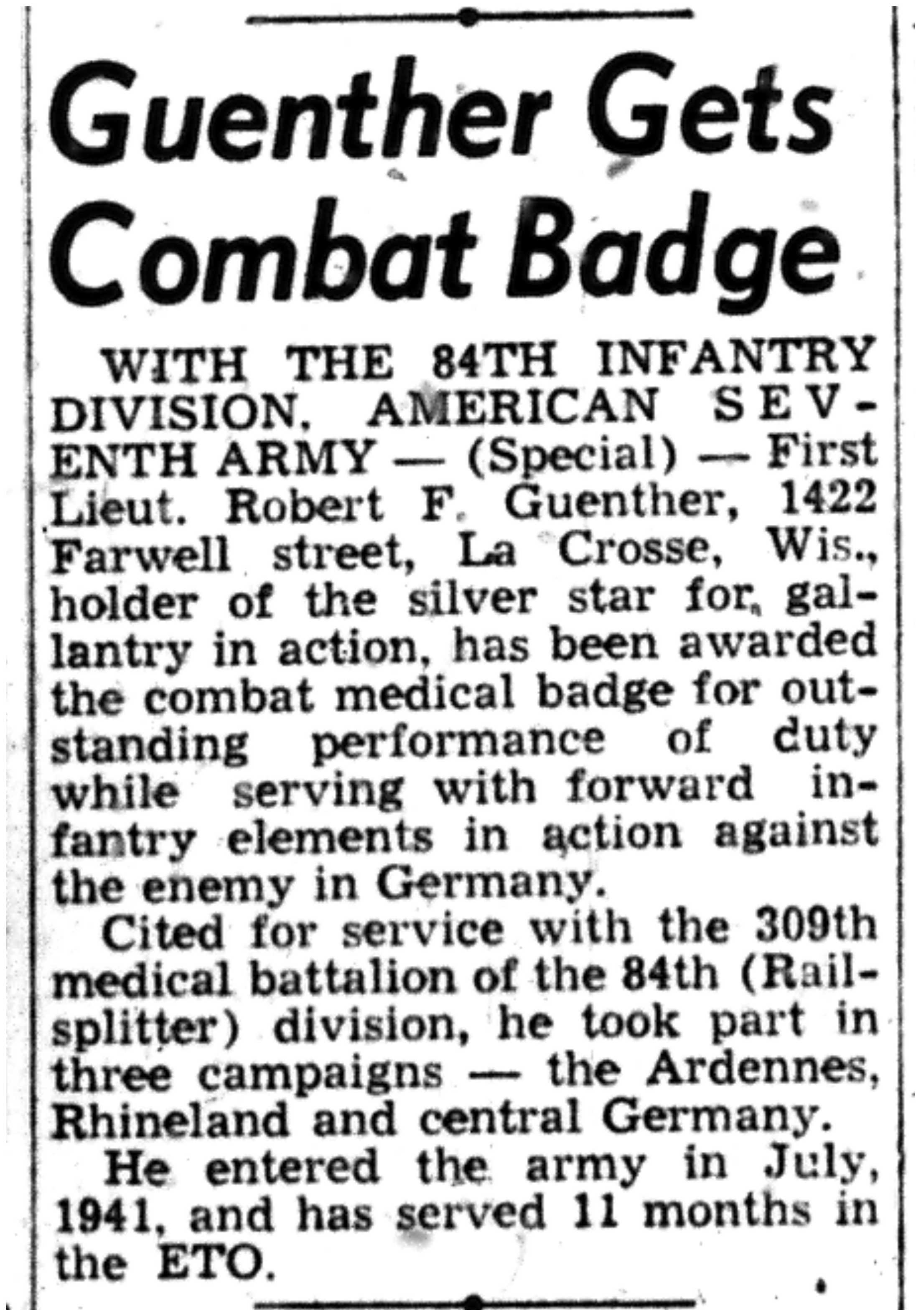 Guenther Gets Combat Badge

WITH THE 84TH INFANTRY DIVISION, AMERICAN SEVENTH ARMY — (Special) — First Lieut. Robert F. Guenther, 1422 Farwell street, La Crosse, Wis., holder of the silver star for gallantry in action, has been awarded the combat medical badge for outstanding performance of duty while serving with forward infantry elements in action against the enemy in Germany.

Cited for service with the 309th medical battalion of the 84th (Railsplitter) division, he took part in three campaigns — the Ardennes, Rhineland and central Germany.

He entered the army in July, 1941, and has served 11 months in the ETO.